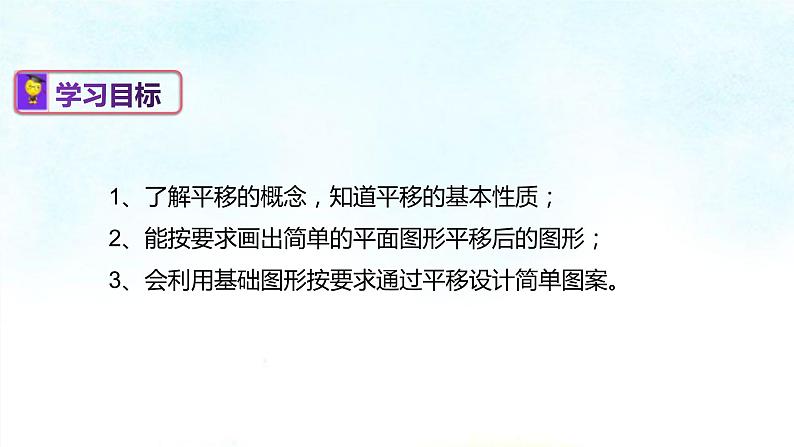 学习目标

1、了解平移的概念，知道平移的基本性质；

2、能按要求画出简单的平面图形平移后的图形；

3、会利用基础图形按要求通过平移设计简单图案。